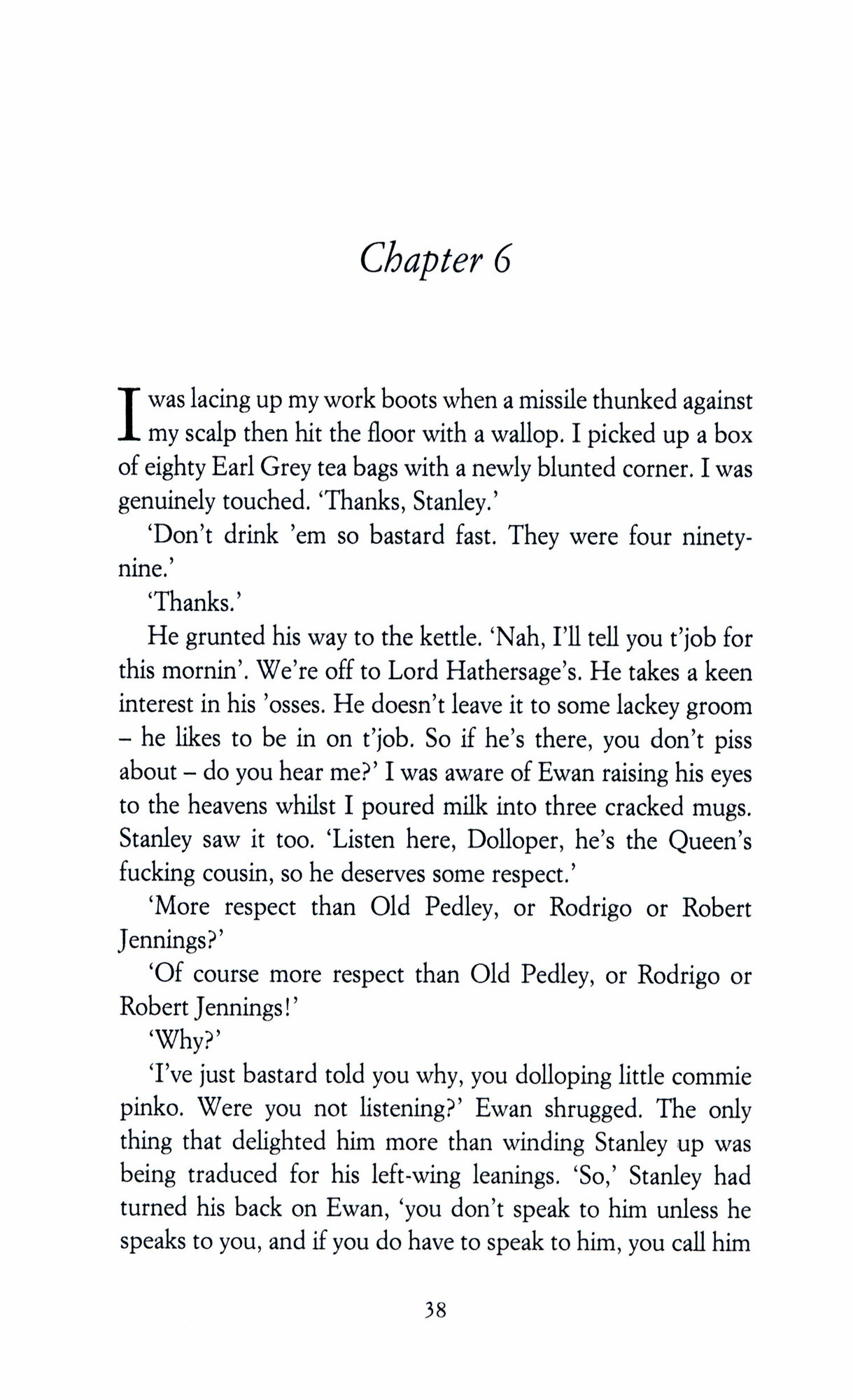 Chapter 6

I was lacing up my work boots when a missile thunked against my scalp then hit the floor with a wallop. I picked up a box of eighty Earl Grey tea bags with a newly blunted corner. I was genuinely touched. 'Thanks, Stanley.'

'Don't drink 'em so bastard fast. They were four ninety-nine.'

'Thanks.'

He grunted his way to the kettle. 'Nah, I'll tell you t'job for this mornin'. We're off to Lord Hathersage's. He takes a keen interest in his 'osses. He doesn't leave it to some lackey groom – he likes to be in on t'job. So if he's there, you don't piss about – do you hear me?' I was aware of Ewan raising his eyes to the heavens whilst I poured milk into three cracked mugs. Stanley saw it too. 'Listen here, Dolloper, he's the Queen's fucking cousin, so he deserves some respect.'

'More respect than Old Pedley, or Rodrigo or Robert Jennings?'

'Of course more respect than Old Pedley, or Rodrigo or Robert Jennings!'

'Why?'

'I've just bastard told you why, you dolloping little commie pinko. Were you not listening?' Ewan shrugged. The only thing that delighted him more than winding Stanley up was being traduced for his left-wing leanings. 'So,' Stanley had turned his back on Ewan, 'you don't speak to him unless he speaks to you, and if you do have to speak to him, you call him

38